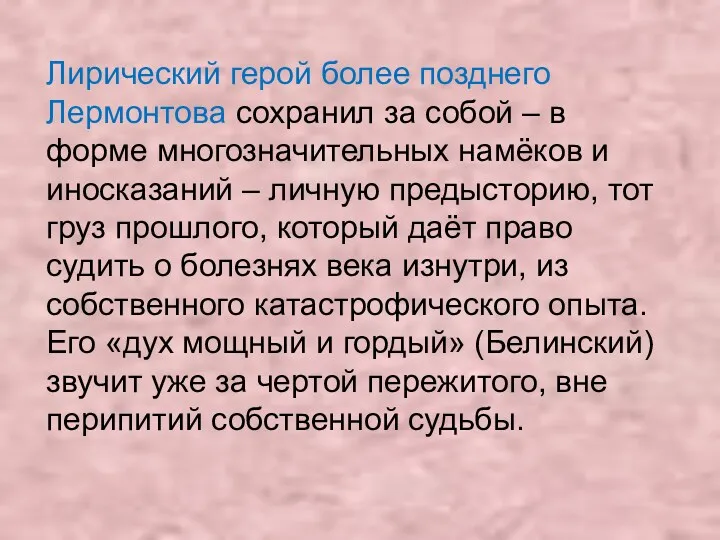 Лирический герой более позднего Лермонтова сохранил за собой – в форме многозначительных намёков и иносказаний – личную предысторию, тот груз прошлого, который даёт право судить о болезнях века изнутри, из собственного катастрофического опыта. Его «дух мощный и гордый» (Белинский) звучит уже за чертой пережитого, вне перипитий собственной судьбы.